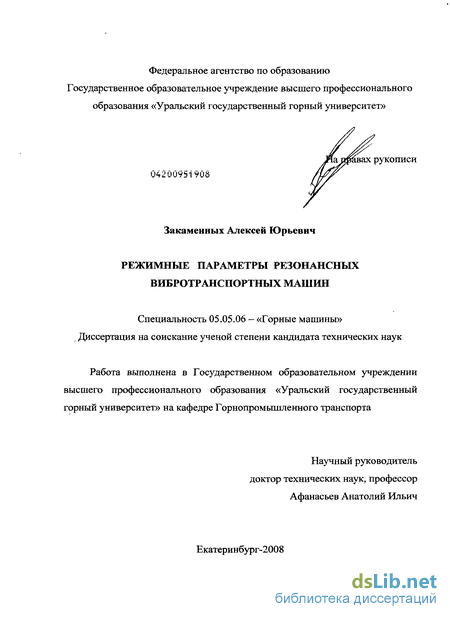 Федеральное агентство по образованию
Государственное образовательное учреждение высшего профессионального образования «Уральский государственный горный университет»

На правах рукописи

04200951908

Закаменных Алексей Юрьевич

РЕЖИМНЫЕ ПАРАМЕТРЫ РЕЗОНАНСНЫХ ВИБРОТРАНСПОРТНЫХ МАШИН

Специальность 05.05.06 – «Горные машины»
Диссертация на соискание ученой степени кандидата технических наук

Работа выполнена в Государственном образовательном учреждении высшего профессионального образования «Уральский государственный горный университет» на кафедре Горнопромышленного транспорта

Научный руководитель
доктор технических наук, профессор
Афанасьев Анатолий Ильич

Екатеринбург-2008

dsLib.net
библиотека диссертаций